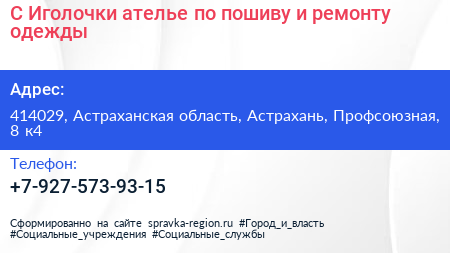 С Иголочки ателье по пошиву и ремонту одежды

Адрес:

414029, Астраханская область, Астрахань, Профсоюзная, 8 к4

Телефон:

+7-927-573-93-15

Сформированно на сайте spravka-region.ru #Город_и_власть #Социальные_учреждения #Социальные_службы